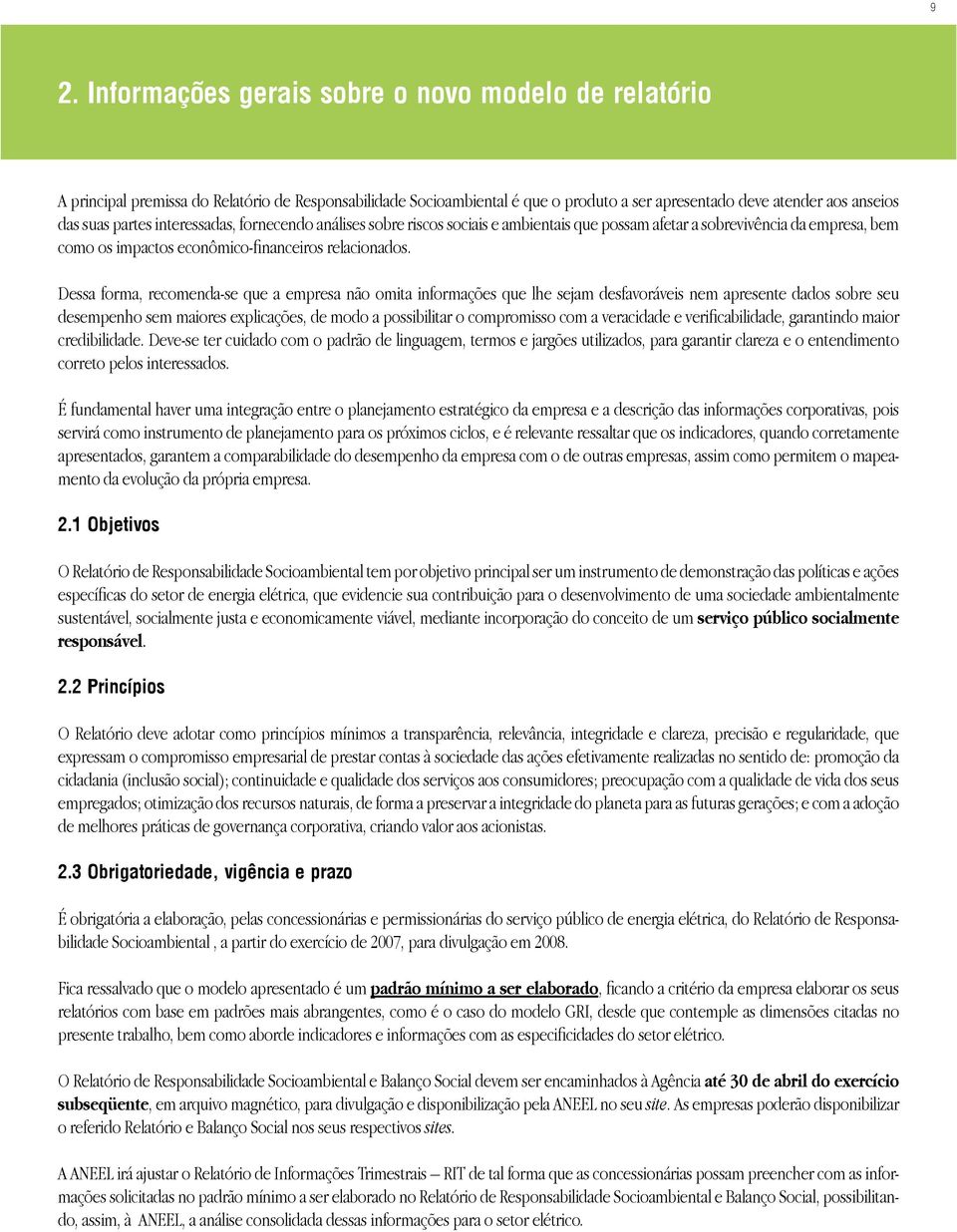 9

2. Informações gerais sobre o novo modelo de relatório

A principal premissa do Relatório de Responsabilidade Socioambiental é que o produto a ser apresentado deve atender aos anseios das suas partes interessadas, fornecendo análises sobre riscos sociais e ambientais que possam afetar a sobrevivência da empresa, bem como os impactos econômico-financeiros relacionados.

Dessa forma, recomenda-se que a empresa não omita informações que lhe sejam desfavoráveis nem apresente dados sobre seu desempenho sem maiores explicações, de modo a possibilitar o compromisso com a veracidade e verificabilidade, garantindo maior credibilidade. Deve-se ter cuidado com o padrão de linguagem, termos e jargões utilizados, para garantir clareza e o entendimento correto pelos interessados.

É fundamental haver uma integração entre o planejamento estratégico da empresa e a descrição das informações corporativas, pois servirá como instrumento de planejamento para os próximos ciclos, e é relevante ressaltar que os indicadores, quando corretamente apresentados, garantem a comparabilidade do desempenho da empresa com o de outras empresas, assim como permitem o mapeamento da evolução da própria empresa.

2.1 Objetivos

O Relatório de Responsabilidade Socioambiental tem por objetivo principal ser um instrumento de demonstração das políticas e ações específicas do setor de energia elétrica, que evidencie sua contribuição para o desenvolvimento de uma sociedade ambientalmente sustentável, socialmente justa e economicamente viável, mediante incorporação do conceito de um serviço público socialmente responsável.

2.2 Princípios

O Relatório deve adotar como princípios mínimos a transparência, relevância, integridade e clareza, precisão e regularidade, que expressam o compromisso empresarial de prestar contas à sociedade das ações efetivamente realizadas no sentido de: promoção da cidadania (inclusão social); continuidade e qualidade dos serviços aos consumidores; preocupação com a qualidade de vida dos seus empregados; otimização dos recursos naturais, de forma a preservar a integridade do planeta para as futuras gerações; e com a adoção de melhores práticas de governança corporativa, criando valor aos acionistas.

2.3 Obrigatoriedade, vigência e prazo

É obrigatória a elaboração, pelas concessionárias e permissionárias do serviço público de energia elétrica, do Relatório de Responsabilidade Socioambiental , a partir do exercício de 2007, para divulgação em 2008.

Fica ressalvado que o modelo apresentado é um padrão mínimo a ser elaborado, ficando a critério da empresa elaborar os seus relatórios com base em padrões mais abrangentes, como é o caso do modelo GRI, desde que contemple as dimensões citadas no presente trabalho, bem como aborde indicadores e informações com as especificidades do setor elétrico.

O Relatório de Responsabilidade Socioambiental e Balanço Social devem ser encaminhados à Agência até 30 de abril do exercício subseqüente, em arquivo magnético, para divulgação e disponibilização pela ANEEL no seu site. As empresas poderão disponibilizar o referido Relatório e Balanço Social nos seus respectivos sites.

A ANEEL irá ajustar o Relatório de Informações Trimestrais – RIT de tal forma que as concessionárias possam preencher com as informações solicitadas no padrão mínimo a ser elaborado no Relatório de Responsabilidade Socioambiental e Balanço Social, possibilitando, assim, à ANEEL, a análise consolidada dessas informações para o setor elétrico.